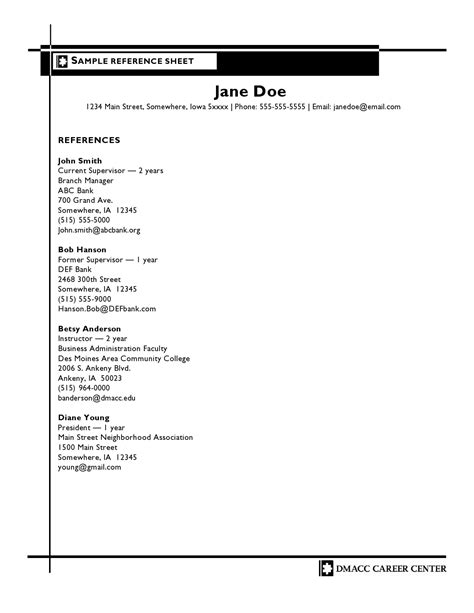 SAMPLE REFERENCE SHEET

Jane Doe

1234 Main Street, Somewhere, Iowa 5xxxx | Phone: 555-555-5555 | Email: janedoe@email.com

REFERENCES

John Smith
Current Supervisor — 2 years
Branch Manager
ABC Bank
700 Grand Ave.
Somewhere, IA 12345
(515) 555-5000
John.smith@abcbank.org

Bob Hanson
Former Supervisor — 1 year
DEF Bank
2468 300th Street
Somewhere, IA 12345
(515) 555-9000
Hanson.Bob@DEFbank.com

Betsy Anderson
Instructor — 2 year
Business Administration Faculty
Des Moines Area Community College
2006 S. Ankeny Blvd.
Ankeny, IA 50023
(515) 964-0000
banderson@dmacc.edu

Diane Young
President — 1 year
Main Street Neighborhood Association
1500 Main Street
Somewhere, IA 12345
young@gmail.com

DMACC CAREER CENTER